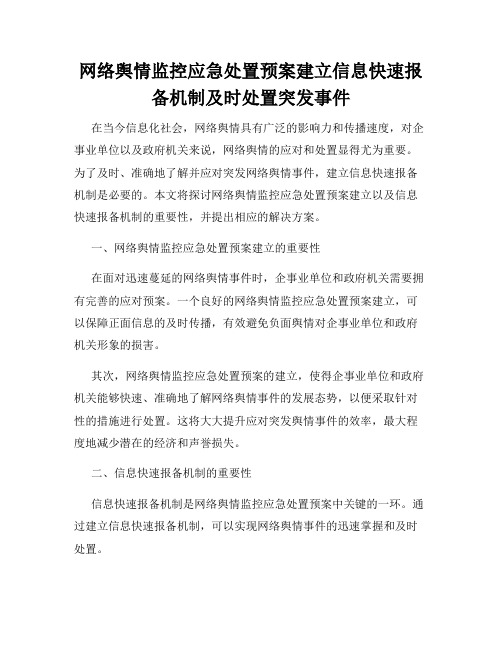 网络舆情监控应急处置预案建立信息快速报备机制及时处置突发事件

在当今信息化社会，网络舆情具有广泛的影响力和传播速度，对企事业单位以及政府机关来说，网络舆情的应对和处置显得尤为重要。为了及时、准确地了解并应对突发网络舆情事件，建立信息快速报备机制是必要的。本文将探讨网络舆情监控应急处置预案建立以及信息快速报备机制的重要性，并提出相应的解决方案。

一、网络舆情监控应急处置预案建立的重要性

在面对迅速蔓延的网络舆情事件时，企事业单位和政府机关需要拥有完善的应对预案。一个良好的网络舆情监控应急处置预案建立，可以保障正面信息的及时传播，有效避免负面舆情对企事业单位和政府机关形象的损害。

其次，网络舆情监控应急处置预案的建立，使得企事业单位和政府机关能够快速、准确地了解网络舆情事件的发展态势，以便采取针对性的措施进行处置。这将大大提升应对突发舆情事件的效率，最大程度地减少潜在的经济和声誉损失。

二、信息快速报备机制的重要性

信息快速报备机制是网络舆情监控应急处置预案中关键的一环。通过建立信息快速报备机制，可以实现网络舆情事件的迅速掌握和及时处置。